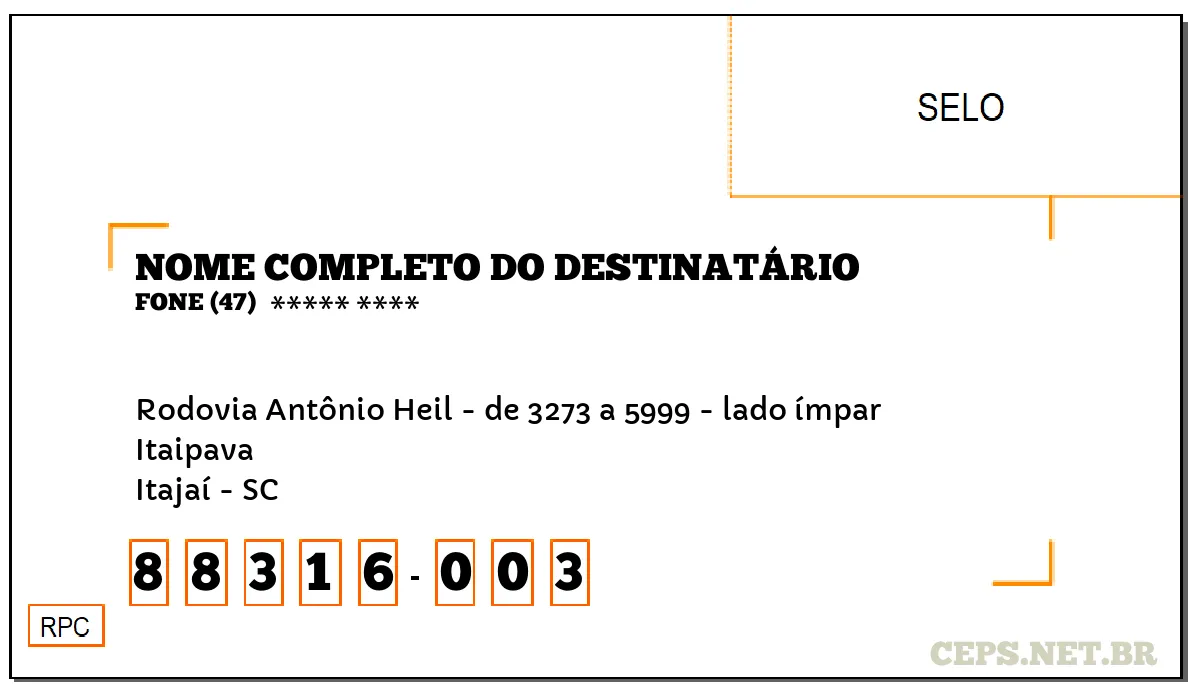 SELO

NOME COMPLETO DO DESTINATÁRIO
FONE (47) ***** ****

Rodovia Antônio Heil - de 3273 a 5999 - lado ímpar
Itaipava
Itajaí - SC

8 8 3 1 6 - 0 0 3

RPC

CEPS.NET.BR